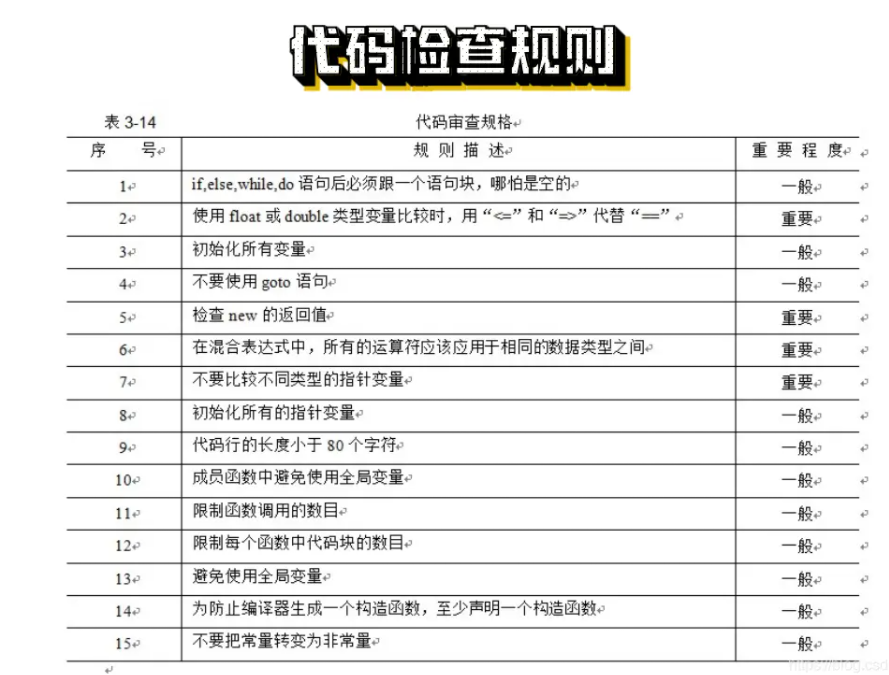 代码检查规则

表 3-14　　代码审查规格

| 序　号 | 规 则 描 述 | 重 要 程 度 |
|---|---|---|
| 1 | if,else,while,do 语句后必须跟一个语句块，哪怕是空的 | 一般 |
| 2 | 使用 float 或 double 类型变量比较时，用“<=”和“=>”代替“==” | 重要 |
| 3 | 初始化所有变量 | 一般 |
| 4 | 不要使用 goto 语句 | 一般 |
| 5 | 检查 new 的返回值 | 重要 |
| 6 | 在混合表达式中，所有的运算符应该应用于相同的数据类型之间 | 重要 |
| 7 | 不要比较不同类型的指针变量 | 重要 |
| 8 | 初始化所有的指针变量 | 一般 |
| 9 | 代码行的长度小于 80 个字符 | 一般 |
| 10 | 成员函数中避免使用全局变量 | 一般 |
| 11 | 限制函数调用的数目 | 一般 |
| 12 | 限制每个函数中代码块的数目 | 一般 |
| 13 | 避免使用全局变量 | 一般 |
| 14 | 为防止编译器生成一个构造函数，至少声明一个构造函数 | 一般 |
| 15 | 不要把常量转变为非常量 | 一般 |

https://blog.csd